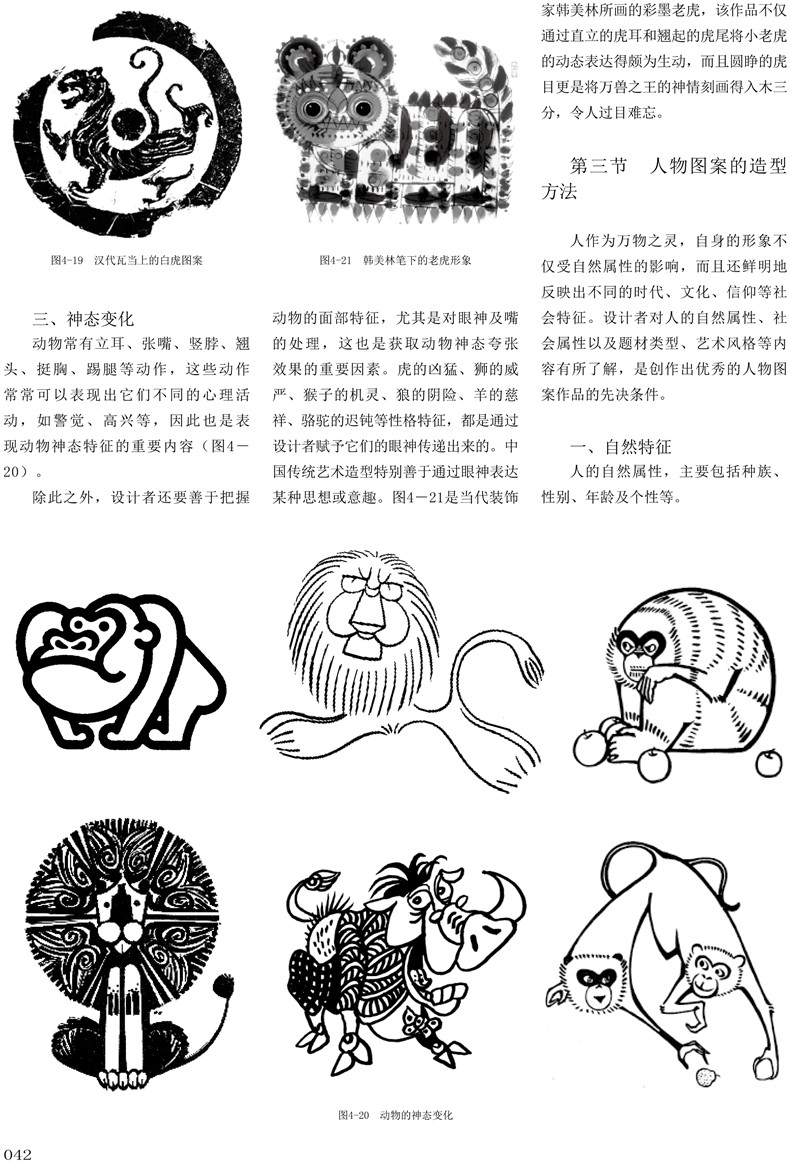 图4-19 汉代瓦当上的白虎图案

图4-21 韩美林笔下的老虎形象

三、神态变化

动物常有立耳、张嘴、竖脖、翘头、挺胸、踢腿等动作，这些动作常常可以表现出它们不同的心理活动，如警觉、高兴等，因此也是表现动物神态特征的重要内容（图4－20）。

除此之外，设计者还要善于把握动物的面部特征，尤其是对眼神及嘴的处理，这也是获取动物神态夸张效果的重要因素。虎的凶猛、狮的威严、猴子的机灵、狼的阴险、羊的慈祥、骆驼的迟钝等性格特征，都是通过设计者赋予它们的眼神传递出来的。中国传统艺术造型特别善于通过眼神表达某种思想或意趣。图4－21是当代装饰家韩美林所画的彩墨老虎，该作品不仅通过直立的虎耳和翘起的虎尾将小老虎的动态表达得颇为生动，而且圆睁的虎目更是将万兽之王的神情刻画得入木三分，令人过目难忘。

第三节 人物图案的造型方法

人作为万物之灵，自身的形象不仅受自然属性的影响，而且还鲜明地反映出不同的时代、文化、信仰等社会特征。设计者对人的自然属性、社会属性以及题材类型、艺术风格等内容有所了解，是创作出优秀的人物图案作品的先决条件。

一、自然特征

人的自然属性，主要包括种族、性别、年龄及个性等。

图4-20 动物的神态变化

042